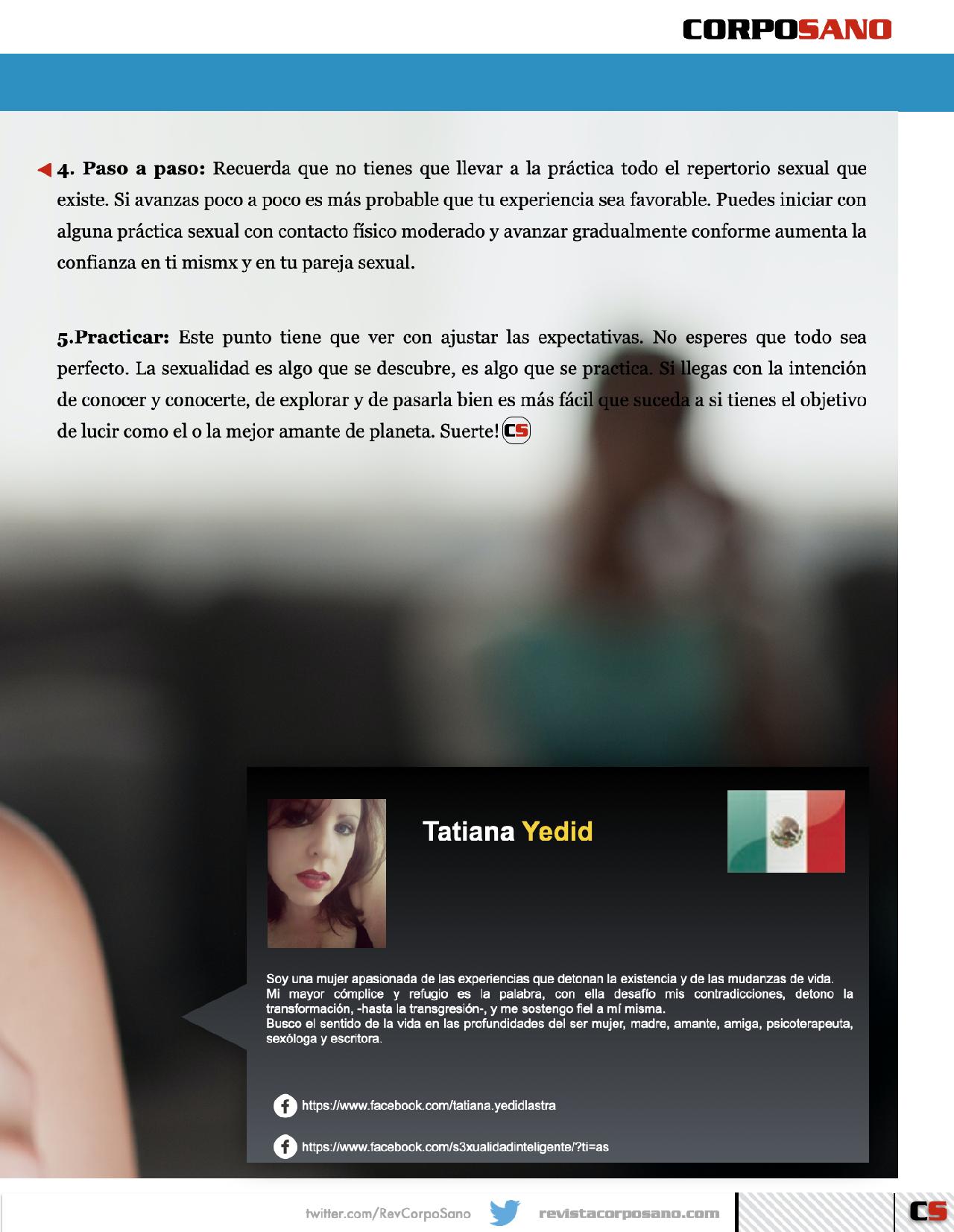 CORPOSANO

4. Paso a paso: Recuerda que no tienes que llevar a la práctica todo el repertorio sexual que existe. Si avanzas poco a poco es más probable que tu experiencia sea favorable. Puedes iniciar con alguna práctica sexual con contacto físico moderado y avanzar gradualmente conforme aumenta la confianza en ti mismx y en tu pareja sexual.

5.Practicar: Este punto tiene que ver con ajustar las expectativas. No esperes que todo sea perfecto. La sexualidad es algo que se descubre, es algo que se practica. Si llegas con la intención de conocer y conocerte, de explorar y de pasarla bien es más fácil que suceda a si tienes el objetivo de lucir como el o la mejor amante de planeta. Suerte! CS

Tatiana Yedid

Soy una mujer apasionada de las experiencias que detonan la existencia y de las mudanzas de vida. Mi mayor cómplice y refugio es la palabra, con ella desafío mis contradicciones, detono la transformación, -hasta la transgresión-, y me sostengo fiel a mí misma. Busco el sentido de la vida en las profundidades del ser mujer, madre, amante, amiga, psicoterapeuta, sexóloga y escritora.

https://www.facebook.com/tatiana.yedidlastra

https://www.facebook.com/s3xualidadinteligente/?ti=as

twitter.com/RevCorpoSano revistacorposano.com CS